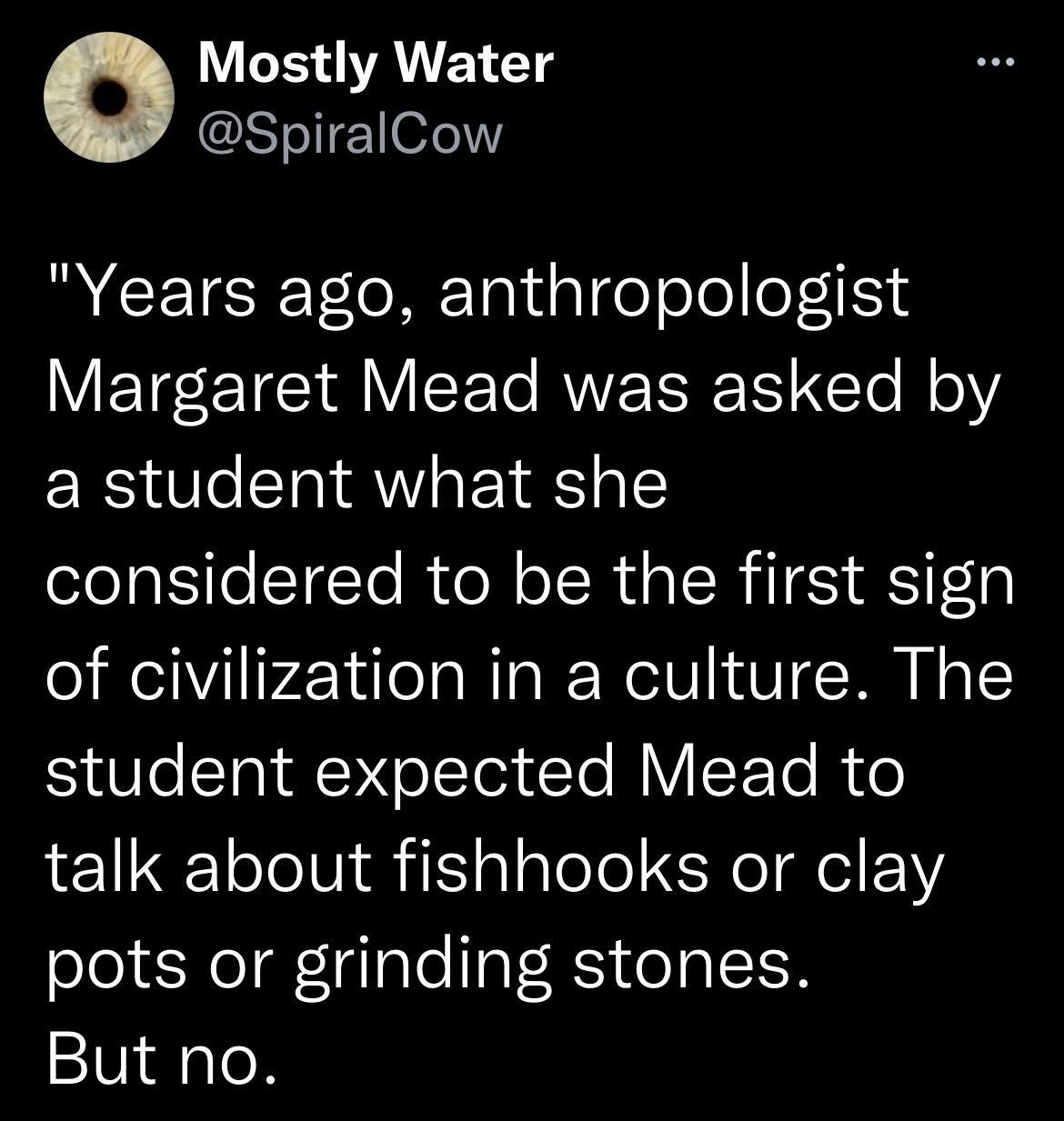 Mostly Water
@SpiralCow

"Years ago, anthropologist Margaret Mead was asked by a student what she considered to be the first sign of civilization in a culture. The student expected Mead to talk about fishhooks or clay pots or grinding stones.
But no.